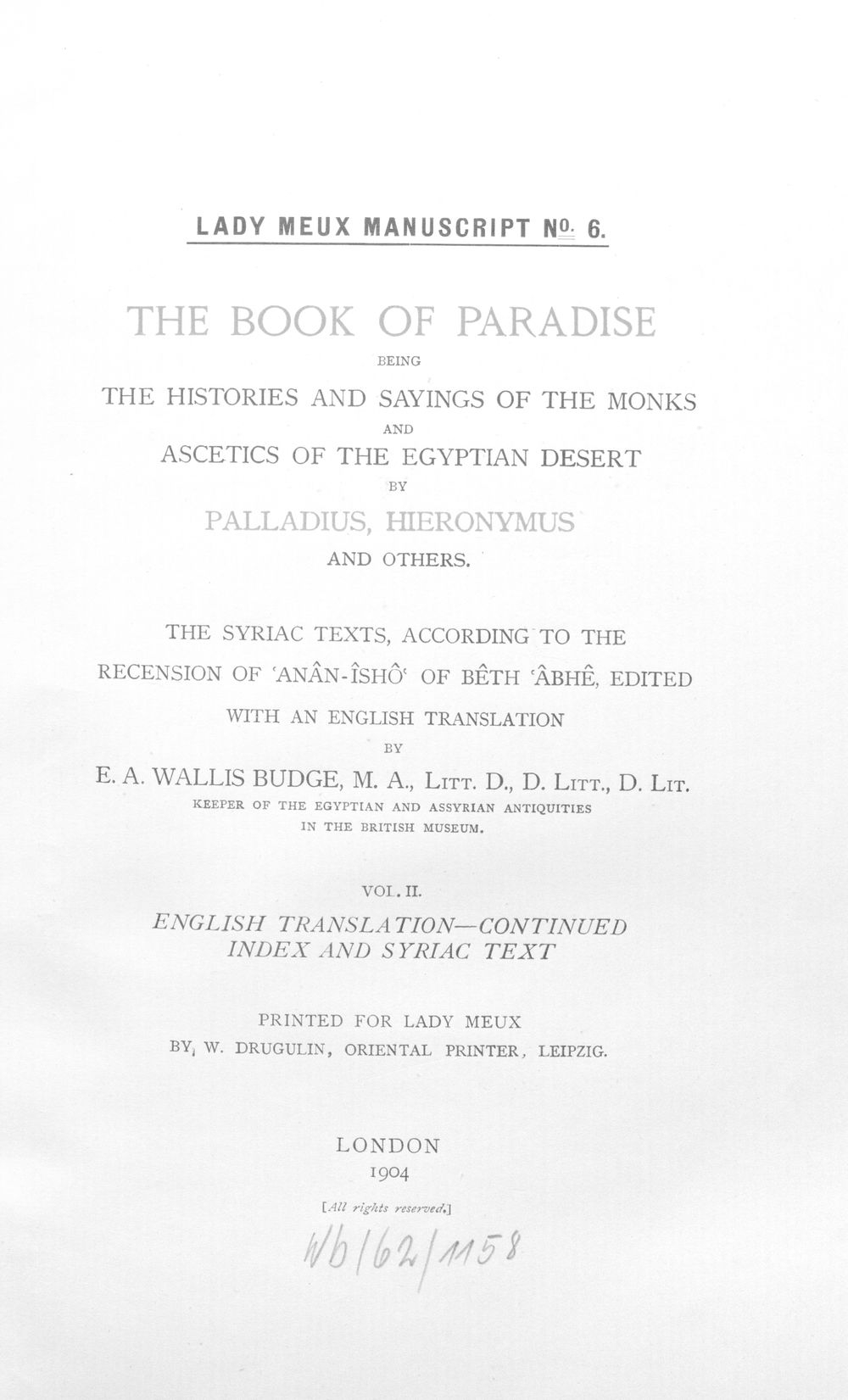 LADY MEUX MANUSCRIPT No. 6.

THE BOOK OF PARADISE

BEING

THE HISTORIES AND SAYINGS OF THE MONKS

AND

ASCETICS OF THE EGYPTIAN DESERT

BY

PALLADIUS, HIERONYMUS

AND OTHERS.

THE SYRIAC TEXTS, ACCORDING TO THE RECENSION OF 'ANÂN-ÎSHÔ' OF BÊTH 'ÂBHÊ, EDITED WITH AN ENGLISH TRANSLATION

BY

E. A. WALLIS BUDGE, M. A., LITT. D., D. LITT., D. LIT.

KEEPER OF THE EGYPTIAN AND ASSYRIAN ANTIQUITIES IN THE BRITISH MUSEUM.

VOL. II.

ENGLISH TRANSLATION—CONTINUED
INDEX AND SYRIAC TEXT

PRINTED FOR LADY MEUX
BY W. DRUGULIN, ORIENTAL PRINTER, LEIPZIG.

LONDON
1904

[All rights reserved.]

Wb/62/1158